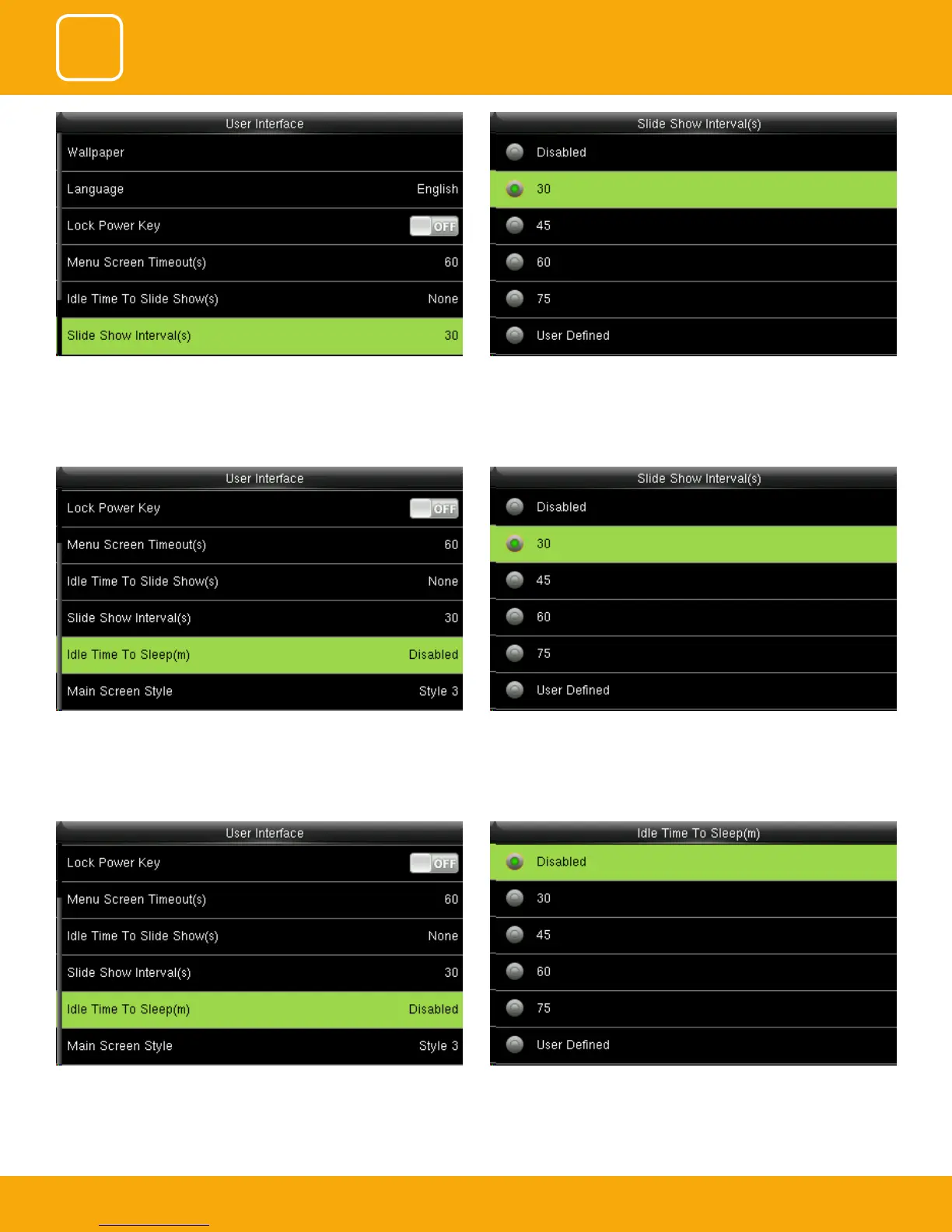 User Interface

Wallpaper

Language English

Lock Power Key OFF

Menu Screen Timeout(s) 60

Idle Time To Slide Show(s) None

Slide Show Interval(s) 30

Slide Show Interval(s)

Disabled

30

45

60

75

User Defined

User Interface

Lock Power Key OFF

Menu Screen Timeout(s) 60

Idle Time To Slide Show(s) None

Slide Show Interval(s) 30

Idle Time To Sleep(m) Disabled

Main Screen Style Style 3

Slide Show Interval(s)

Disabled

30

45

60

75

User Defined

User Interface

Lock Power Key OFF

Menu Screen Timeout(s) 60

Idle Time To Slide Show(s) None

Slide Show Interval(s) 30

Idle Time To Sleep(m) Disabled

Main Screen Style Style 3

Idle Time To Sleep(m)

Disabled

30

45

60

75

User Defined